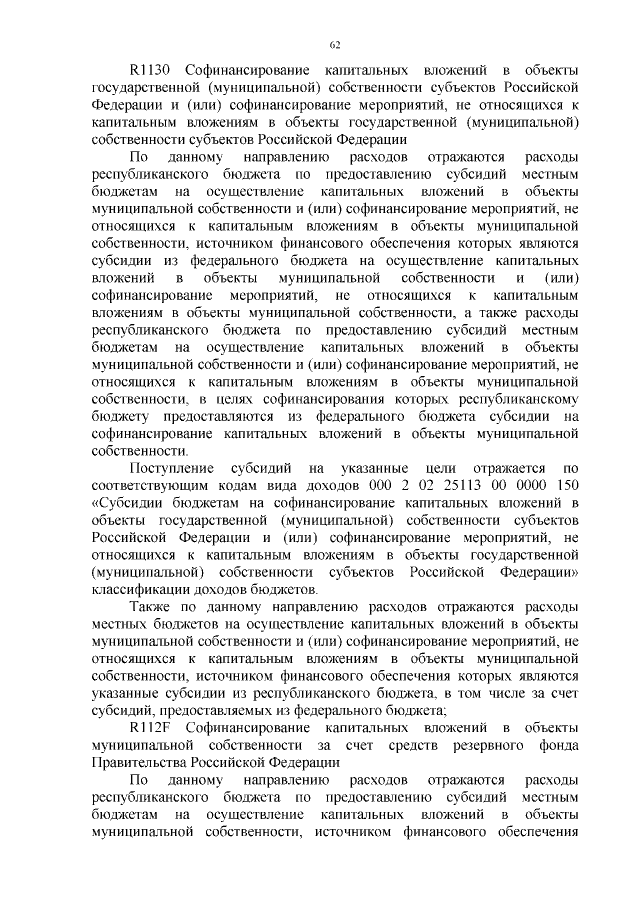 62

R1130 Софинансирование капитальных вложений в объекты государственной (муниципальной) собственности субъектов Российской Федерации и (или) софинансирование мероприятий, не относящихся к капитальным вложениям в объекты государственной (муниципальной) собственности субъектов Российской Федерации

По данному направлению расходов отражаются расходы республиканского бюджета по предоставлению субсидий местным бюджетам на осуществление капитальных вложений в объекты муниципальной собственности и (или) софинансирование мероприятий, не относящихся к капитальным вложениям в объекты муниципальной собственности, источником финансового обеспечения которых являются субсидии из федерального бюджета на осуществление капитальных вложений в объекты муниципальной собственности и (или) софинансирование мероприятий, не относящихся к капитальным вложениям в объекты муниципальной собственности, а также расходы республиканского бюджета по предоставлению субсидий местным бюджетам на осуществление капитальных вложений в объекты муниципальной собственности и (или) софинансирование мероприятий, не относящихся к капитальным вложениям в объекты муниципальной собственности, в целях софинансирования которых республиканскому бюджету предоставляются из федерального бюджета субсидии на софинансирование капитальных вложений в объекты муниципальной собственности.

Поступление субсидий на указанные цели отражается по соответствующим кодам вида доходов 000 2 02 25113 00 0000 150 «Субсидии бюджетам на софинансирование капитальных вложений в объекты государственной (муниципальной) собственности субъектов Российской Федерации и (или) софинансирование мероприятий, не относящихся к капитальным вложениям в объекты государственной (муниципальной) собственности субъектов Российской Федерации» классификации доходов бюджетов.

Также по данному направлению расходов отражаются расходы местных бюджетов на осуществление капитальных вложений в объекты муниципальной собственности и (или) софинансирование мероприятий, не относящихся к капитальным вложениям в объекты муниципальной собственности, источником финансового обеспечения которых являются указанные субсидии из республиканского бюджета, в том числе за счет субсидий, предоставляемых из федерального бюджета;

R112F Софинансирование капитальных вложений в объекты муниципальной собственности за счет средств резервного фонда Правительства Российской Федерации

По данному направлению расходов отражаются расходы республиканского бюджета по предоставлению субсидий местным бюджетам на осуществление капитальных вложений в объекты муниципальной собственности, источником финансового обеспечения